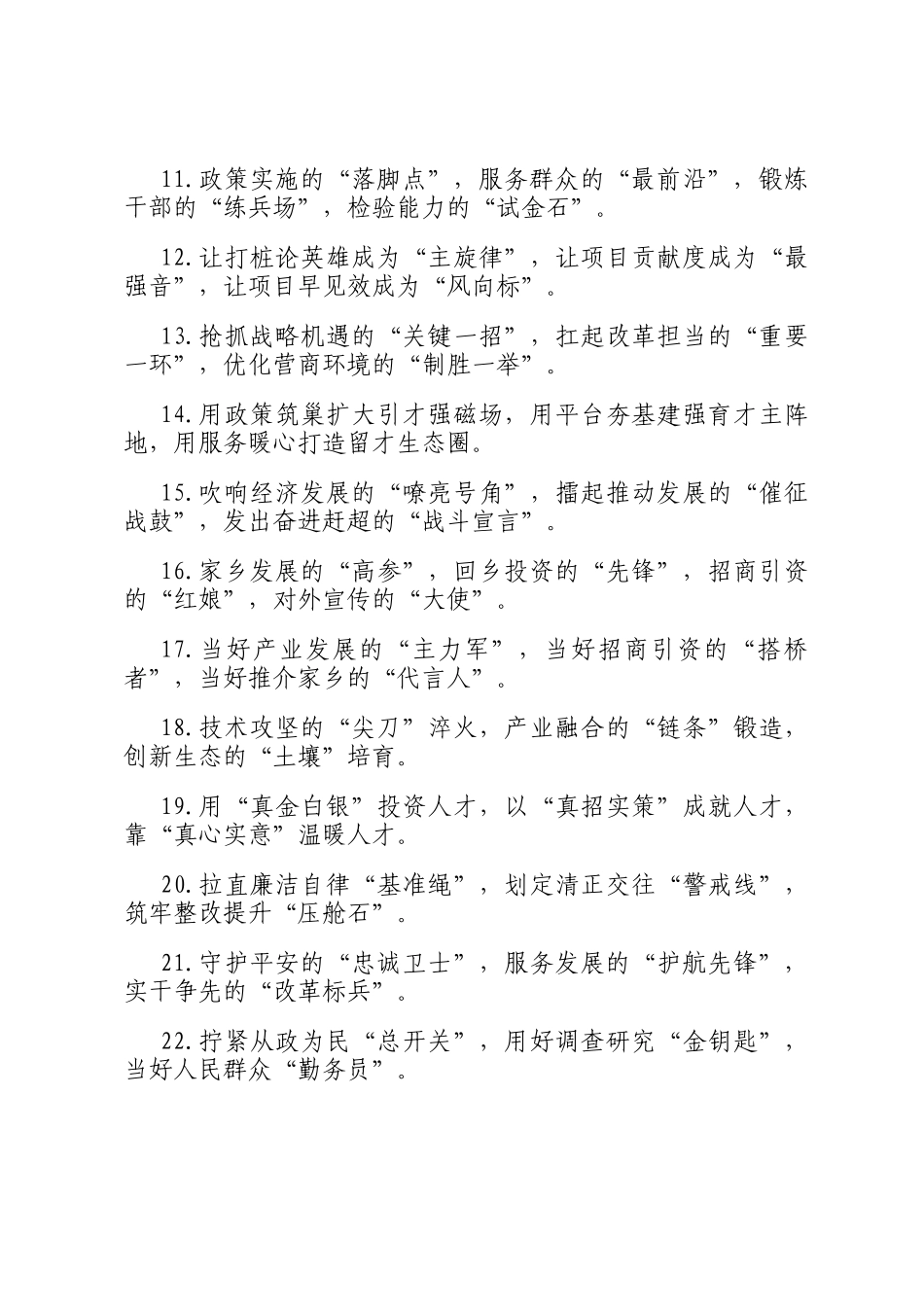 11.政策实施的“落脚点”，服务群众的“最前沿”，锻炼干部的“练兵场”，检验能力的“试金石”。

12.让打桩论英雄成为“主旋律”，让项目贡献度成为“最强音”，让项目早见效成为“风向标”。

13.抢抓战略机遇的“关键一招”，扛起改革担当的“重要一环”，优化营商环境的“制胜一举”。

14.用政策筑巢扩大引才强磁场，用平台夯基建强育才主阵地，用服务暖心打造留才生态圈。

15.吹响经济发展的“嘹亮号角”，擂起推动发展的“催征战鼓”，发出奋进赶超的“战斗宣言”。

16.家乡发展的“高参”，回乡投资的“先锋”，招商引资的“红娘”，对外宣传的“大使”。

17.当好产业发展的“主力军”，当好招商引资的“搭桥者”，当好推介家乡的“代言人”。

18.技术攻坚的“尖刀”淬火，产业融合的“链条”锻造，创新生态的“土壤”培育。

19.用“真金白银”投资人才，以“真招实策”成就人才，靠“真心实意”温暖人才。

20.拉直廉洁自律“基准绳”，划定清正交往“警戒线”，筑牢整改提升“压舱石”。

21.守护平安的“忠诚卫士”，服务发展的“护航先锋”，实干争先的“改革标兵”。

22.拧紧从政为民“总开关”，用好调查研究“金钥匙”，当好人民群众“勤务员”。